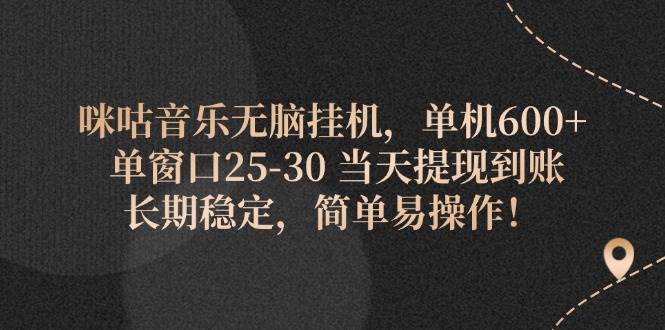 咪咕音乐无脑挂机， 单机600+
单窗口25-30 当天提现到账
长期稳定， 简单易操作！